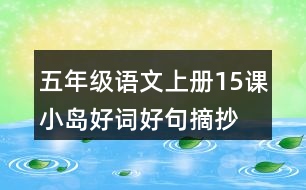 五年级语文上册15课小岛好词好句摘抄